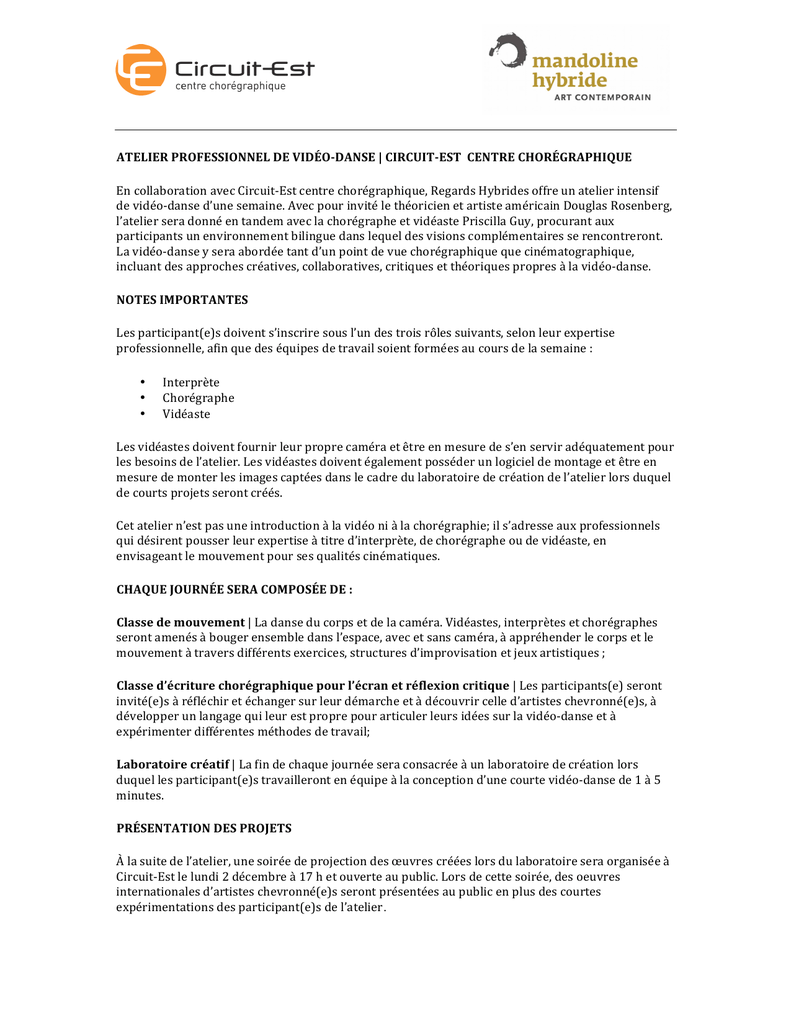 Circuit-Est
centre chorégraphique

mandoline hybride
ART CONTEMPORAIN

ATELIER PROFESSIONNEL DE VIDÉO-DANSE | CIRCUIT-EST CENTRE CHORÉGRAPHIQUE

En collaboration avec Circuit-Est centre chorégraphique, Regards Hybrides offre un atelier intensif de vidéo-danse d'une semaine. Avec pour invité le théoricien et artiste américain Douglas Rosenberg, l'atelier sera donné en tandem avec la chorégraphe et vidéaste Priscilla Guy, procurant aux participants un environnement bilingue dans lequel des visions complémentaires se rencontreront. La vidéo-danse y sera abordée tant d'un point de vue chorégraphique que cinématographique, incluant des approches créatives, collaboratives, critiques et théoriques propres à la vidéo-danse.

NOTES IMPORTANTES

Les participant(e)s doivent s'inscrire sous l'un des trois rôles suivants, selon leur expertise professionnelle, afin que des équipes de travail soient formées au cours de la semaine :

• Interprète
• Chorégraphe
• Vidéaste

Les vidéastes doivent fournir leur propre caméra et être en mesure de s'en servir adéquatement pour les besoins de l'atelier. Les vidéastes doivent également posséder un logiciel de montage et être en mesure de monter les images captées dans le cadre du laboratoire de création de l'atelier lors duquel de courts projets seront créés.

Cet atelier n'est pas une introduction à la vidéo ni à la chorégraphie; il s'adresse aux professionnels qui désirent pousser leur expertise à titre d'interprète, de chorégraphe ou de vidéaste, en envisageant le mouvement pour ses qualités cinématiques.

CHAQUE JOURNÉE SERA COMPOSÉE DE :

Classe de mouvement | La danse du corps et de la caméra. Vidéastes, interprètes et chorégraphes seront amenés à bouger ensemble dans l'espace, avec et sans caméra, à appréhender le corps et le mouvement à travers différents exercices, structures d'improvisation et jeux artistiques ;

Classe d'écriture chorégraphique pour l'écran et réflexion critique | Les participants(e) seront invité(e)s à réfléchir et échanger sur leur démarche et à découvrir celle d'artistes chevronné(e)s, à développer un langage qui leur est propre pour articuler leurs idées sur la vidéo-danse et à expérimenter différentes méthodes de travail;

Laboratoire créatif | La fin de chaque journée sera consacrée à un laboratoire de création lors duquel les participant(e)s travailleront en équipe à la conception d'une courte vidéo-danse de 1 à 5 minutes.

PRÉSENTATION DES PROJETS

À la suite de l'atelier, une soirée de projection des œuvres créées lors du laboratoire sera organisée à Circuit-Est le lundi 2 décembre à 17 h et ouverte au public. Lors de cette soirée, des oeuvres internationales d'artistes chevronné(e)s seront présentées au public en plus des courtes expérimentations des participant(e)s de l'atelier.